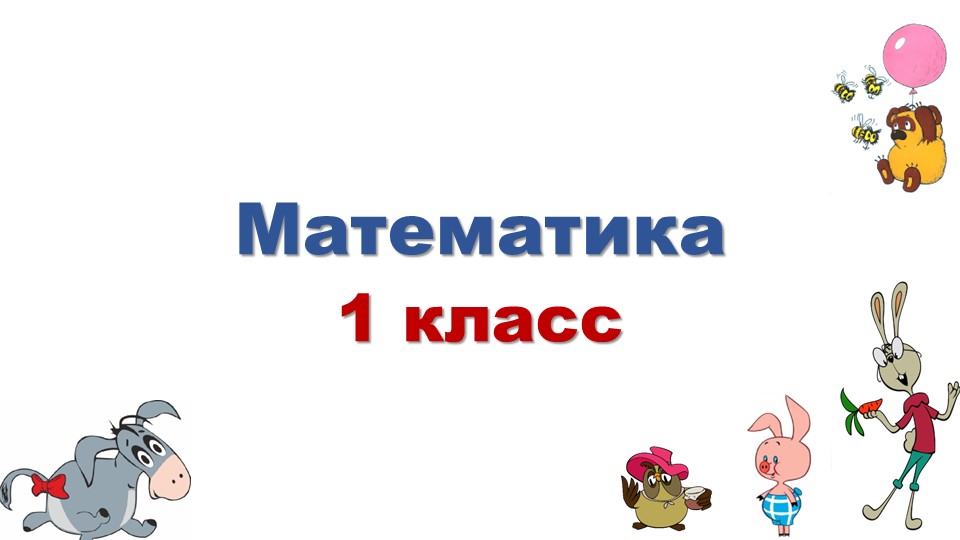 Математика
1 класс